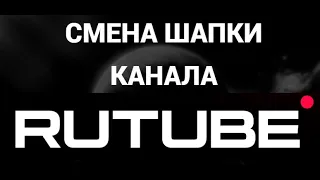 СМЕНА ШАПКИ КАНАЛА

RUTUBE